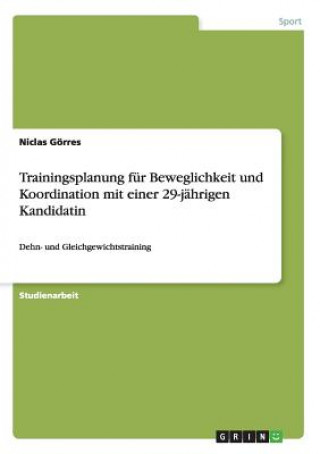 Sport

Niclas Görres

Trainingsplanung für Beweglichkeit und Koordination mit einer 29-jährigen Kandidatin

Dehn- und Gleichgewichtstraining

Studienarbeit

GRIN